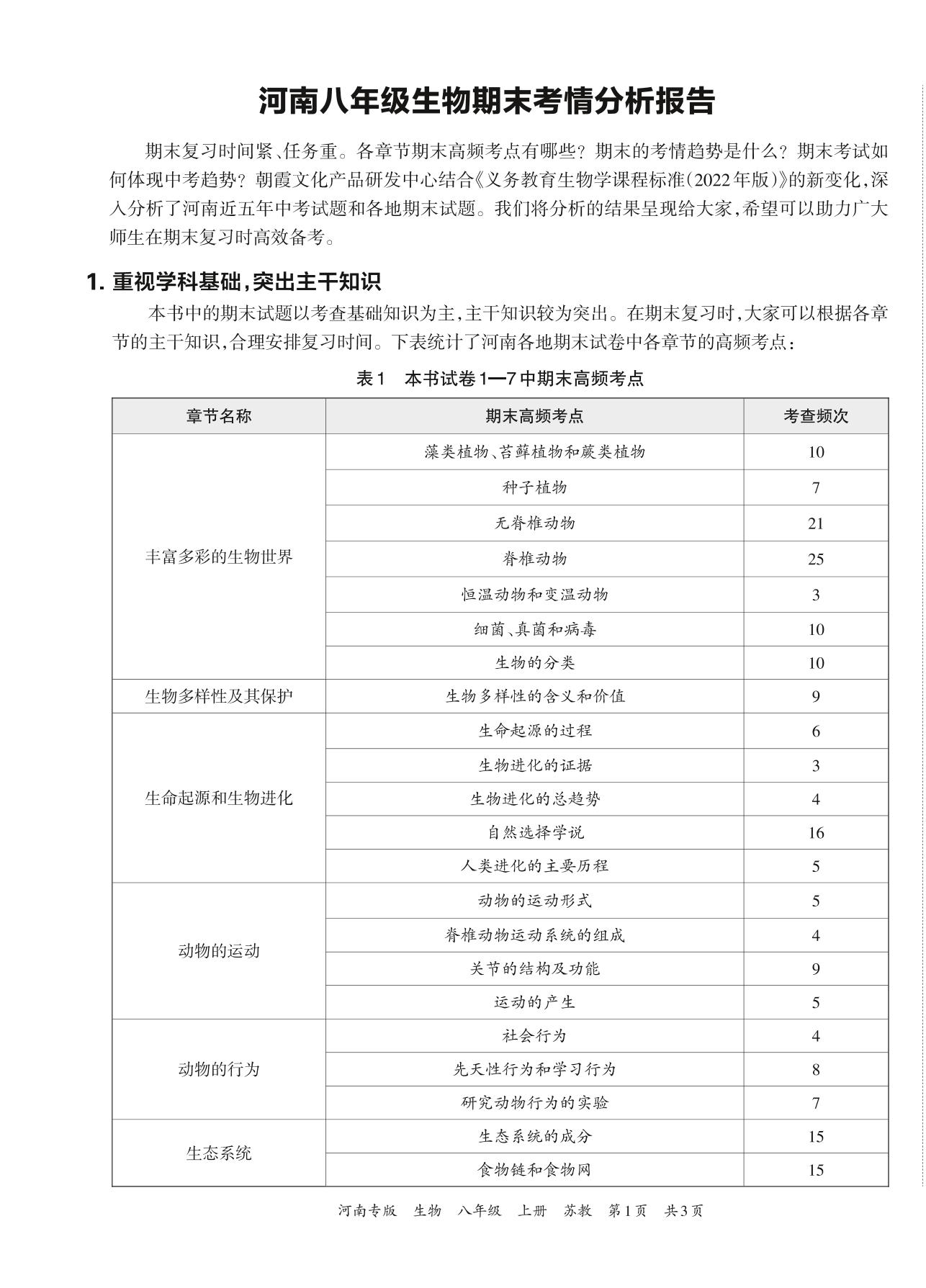 河南八年级生物期末考情分析报告

期末复习时间紧、任务重。各章节期末高频考点有哪些？期末的考情趋势是什么？期末考试如何体现中考趋势？朝霞文化产品研发中心结合《义务教育生物学课程标准(2022年版)》的新变化,深入分析了河南近五年中考试题和各地期末试题。我们将分析的结果呈现给大家,希望可以助力广大师生在期末复习时高效备考。

1. 重视学科基础,突出主干知识

本书中的期末试题以考查基础知识为主,主干知识较为突出。在期末复习时,大家可以根据各章节的主干知识,合理安排复习时间。下表统计了河南各地期末试卷中各章节的高频考点:

表1　本书试卷1—7中期末高频考点

| 章节名称 | 期末高频考点 | 考查频次 |
|---|---|---|
| 丰富多彩的生物世界 | 藻类植物、苔藓植物和蕨类植物 | 10 |
| | 种子植物 | 7 |
| | 无脊椎动物 | 21 |
| | 脊椎动物 | 25 |
| | 恒温动物和变温动物 | 3 |
| | 细菌、真菌和病毒 | 10 |
| | 生物的分类 | 10 |
| 生物多样性及其保护 | 生物多样性的含义和价值 | 9 |
| 生命起源和生物进化 | 生命起源的过程 | 6 |
| | 生物进化的证据 | 3 |
| | 生物进化的总趋势 | 4 |
| | 自然选择学说 | 16 |
| | 人类进化的主要历程 | 5 |
| 动物的运动 | 动物的运动形式 | 5 |
| | 脊椎动物运动系统的组成 | 4 |
| | 关节的结构及功能 | 9 |
| | 运动的产生 | 5 |
| 动物的行为 | 社会行为 | 4 |
| | 先天性行为和学习行为 | 8 |
| | 研究动物行为的实验 | 7 |
| 生态系统 | 生态系统的成分 | 15 |
| | 食物链和食物网 | 15 |

河南专版　生物　八年级　上册　苏教　第1页　共3页